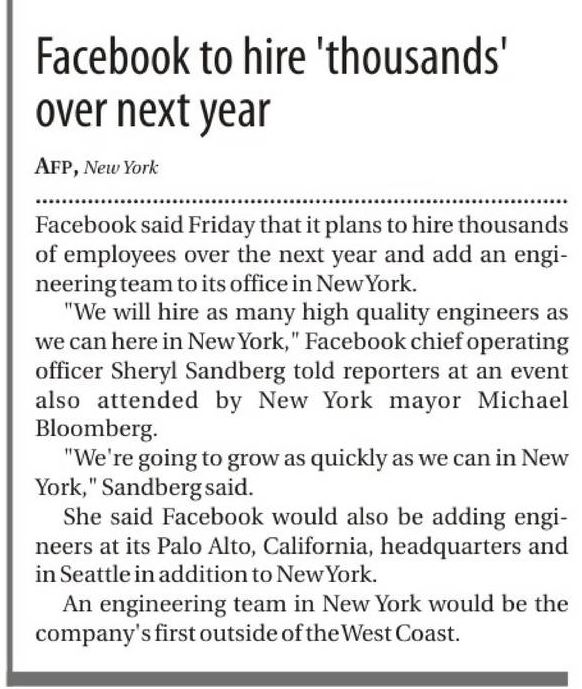 Facebook to hire 'thousands' over next year

AFP, New York

Facebook said Friday that it plans to hire thousands of employees over the next year and add an engineering team to its office in New York.

"We will hire as many high quality engineers as we can here in New York," Facebook chief operating officer Sheryl Sandberg told reporters at an event also attended by New York mayor Michael Bloomberg.

"We're going to grow as quickly as we can in New York," Sandberg said.

She said Facebook would also be adding engineers at its Palo Alto, California, headquarters and in Seattle in addition to New York.

An engineering team in New York would be the company's first outside of the West Coast.